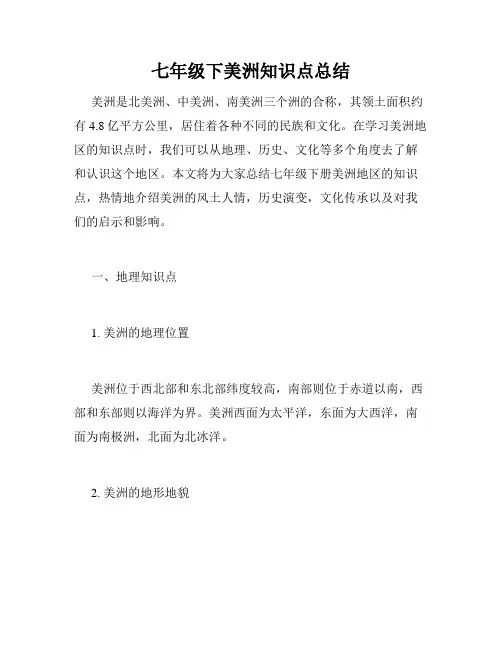 七年级下美洲知识点总结

美洲是北美洲、中美洲、南美洲三个洲的合称，其领土面积约有 4.8 亿平方公里，居住着各种不同的民族和文化。在学习美洲地区的知识点时，我们可以从地理、历史、文化等多个角度去了解和认识这个地区。本文将为大家总结七年级下册美洲地区的知识点，热情地介绍美洲的风土人情，历史演变，文化传承以及对我们的启示和影响。

一、地理知识点

1. 美洲的地理位置

美洲位于西北部和东北部纬度较高，南部则位于赤道以南，西部和东部则以海洋为界。美洲西面为太平洋，东面为大西洋，南面为南极洲，北面为北冰洋。

2. 美洲的地形地貌